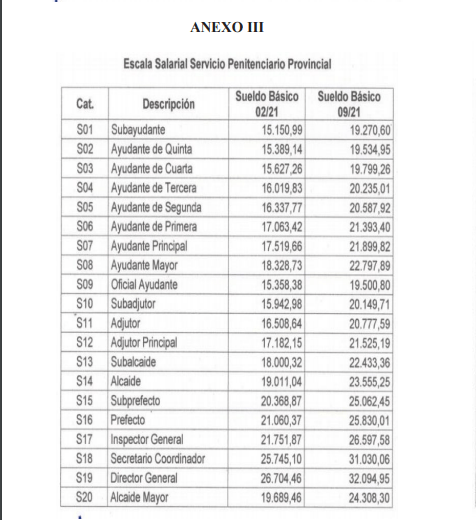 ANEXO III

Escala Salarial Servicio Penitenciario Provincial

| Cat. | Descripción | Sueldo Básico 02/21 | Sueldo Básico 09/21 |
|---|---|---|---|
| S01 | Subayudante | 15.150,99 | 19.270,60 |
| S02 | Ayudante de Quinta | 15.389,14 | 19.534,95 |
| S03 | Ayudante de Cuarta | 15.627,26 | 19.799,26 |
| S04 | Ayudante de Tercera | 16.019,83 | 20.235,01 |
| S05 | Ayudante de Segunda | 16.337,77 | 20.587,92 |
| S06 | Ayudante de Primera | 17.063,42 | 21.393,40 |
| S07 | Ayudante Principal | 17.519,66 | 21.899,82 |
| S08 | Ayudante Mayor | 18.328,73 | 22.797,89 |
| S09 | Oficial Ayudante | 15.358,38 | 19.500,80 |
| S10 | Subadjutor | 15.942,98 | 20.149,71 |
| S11 | Adjutor | 16.508,64 | 20.777,59 |
| S12 | Adjutor Principal | 17.182,15 | 21.525,19 |
| S13 | Subalcaide | 18.000,32 | 22.433,36 |
| S14 | Alcaide | 19.011,04 | 23.555,25 |
| S15 | Subprefecto | 20.368,87 | 25.062,45 |
| S16 | Prefecto | 21.060,37 | 25.830,01 |
| S17 | Inspector General | 21.751,87 | 26.597,58 |
| S18 | Secretario Coordinador | 25.745,10 | 31.030,06 |
| S19 | Director General | 26.704,46 | 32.094,95 |
| S20 | Alcaide Mayor | 19.689,46 | 24.308,30 |